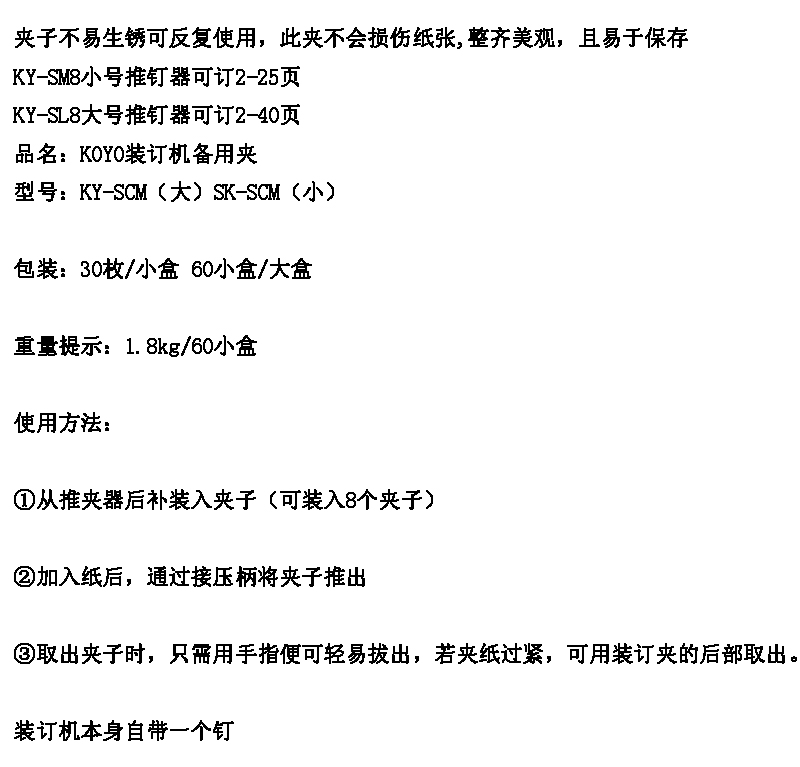 夹子不易生锈可反复使用，此夹不会损伤纸张,整齐美观，且易于保存
KY-SM8小号推钉器可订2-25页
KY-SL8大号推钉器可订2-40页
品名：KOYO装订机备用夹
型号：KY-SCM（大）SK-SCM（小）

包装：30枚/小盒 60小盒/大盒

重量提示：1.8kg/60小盒

使用方法：

①从推夹器后补装入夹子（可装入8个夹子）

②加入纸后，通过接压柄将夹子推出

③取出夹子时，只需用手指便可轻易拔出，若夹纸过紧，可用装订夹的后部取出。

装订机本身自带一个钉